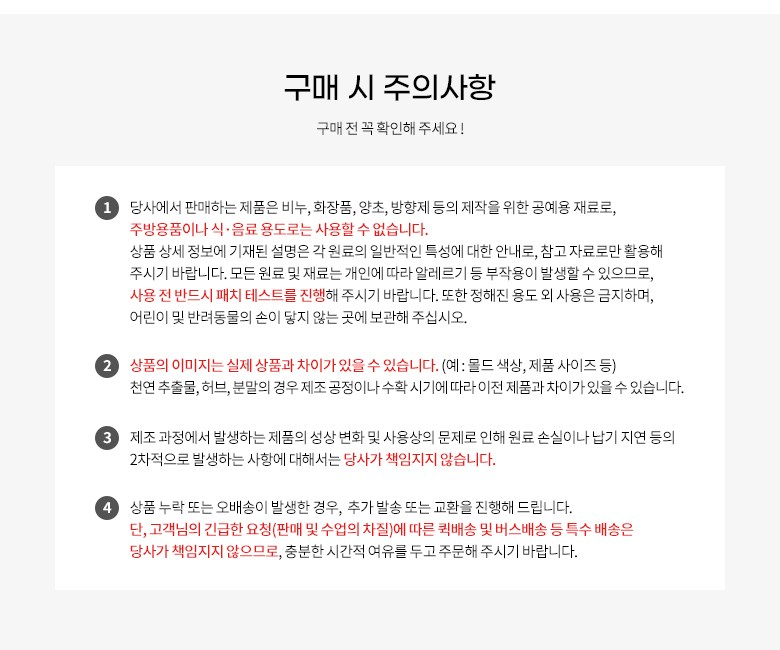 구매 시 주의사항

구매 전 꼭 확인해 주세요 !

1 당사에서 판매하는 제품은 비누, 화장품, 양초, 방향제 등의 제작을 위한 공예용 재료로, 주방용품이나 식·음료 용도로는 사용할 수 없습니다. 상품 상세 정보에 기재된 설명은 각 원료의 일반적인 특성에 대한 안내로, 참고 자료로만 활용해 주시기 바랍니다. 모든 원료 및 재료는 개인에 따라 알레르기 등 부작용이 발생할 수 있으므로, 사용 전 반드시 패치 테스트를 진행해 주시기 바랍니다. 또한 정해진 용도 외 사용은 금지하며, 어린이 및 반려동물의 손이 닿지 않는 곳에 보관해 주십시오.

2 상품의 이미지는 실제 상품과 차이가 있을 수 있습니다. (예 : 몰드 색상, 제품 사이즈 등) 천연 추출물, 허브, 분말의 경우 제조 공정이나 수확 시기에 따라 이전 제품과 차이가 있을 수 있습니다.

3 제조 과정에서 발생하는 제품의 성상 변화 및 사용상의 문제로 인해 원료 손실이나 납기 지연 등의 2차적으로 발생하는 사항에 대해서는 당사가 책임지지 않습니다.

4 상품 누락 또는 오배송이 발생한 경우, 추가 발송 또는 교환을 진행해 드립니다. 단, 고객님의 긴급한 요청(판매 및 수업의 차질)에 따른 퀵배송 및 버스배송 등 특수 배송은 당사가 책임지지 않으므로, 충분한 시간적 여유를 두고 주문해 주시기 바랍니다.